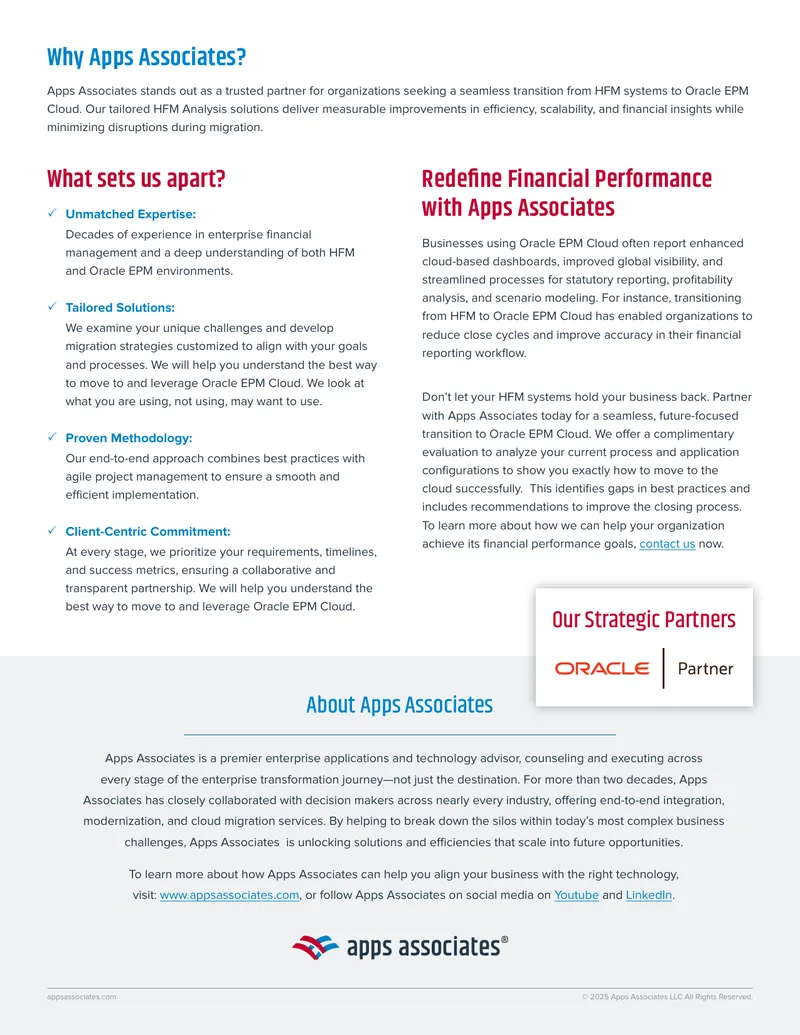 Why Apps Associates?

Apps Associates stands out as a trusted partner for organizations seeking a seamless transition from HFM systems to Oracle EPM Cloud. Our tailored HFM Analysis solutions deliver measurable improvements in efficiency, scalability, and financial insights while minimizing disruptions during migration.

What sets us apart?

✓ Unmatched Expertise:
Decades of experience in enterprise financial management and a deep understanding of both HFM and Oracle EPM environments.

✓ Tailored Solutions:
We examine your unique challenges and develop migration strategies customized to align with your goals and processes. We will help you understand the best way to move to and leverage Oracle EPM Cloud. We look at what you are using, not using, may want to use.

✓ Proven Methodology:
Our end-to-end approach combines best practices with agile project management to ensure a smooth and efficient implementation.

✓ Client-Centric Commitment:
At every stage, we prioritize your requirements, timelines, and success metrics, ensuring a collaborative and transparent partnership. We will help you understand the best way to move to and leverage Oracle EPM Cloud.

Redefine Financial Performance with Apps Associates

Businesses using Oracle EPM Cloud often report enhanced cloud-based dashboards, improved global visibility, and streamlined processes for statutory reporting, profitability analysis, and scenario modeling. For instance, transitioning from HFM to Oracle EPM Cloud has enabled organizations to reduce close cycles and improve accuracy in their financial reporting workflow.

Don't let your HFM systems hold your business back. Partner with Apps Associates today for a seamless, future-focused transition to Oracle EPM Cloud. We offer a complimentary evaluation to analyze your current process and application configurations to show you exactly how to move to the cloud successfully. This identifies gaps in best practices and includes recommendations to improve the closing process. To learn more about how we can help your organization achieve its financial performance goals, contact us now.

Our Strategic Partners

ORACLE | Partner

About Apps Associates

Apps Associates is a premier enterprise applications and technology advisor, counseling and executing across every stage of the enterprise transformation journey—not just the destination. For more than two decades, Apps Associates has closely collaborated with decision makers across nearly every industry, offering end-to-end integration, modernization, and cloud migration services. By helping to break down the silos within today's most complex business challenges, Apps Associates is unlocking solutions and efficiencies that scale into future opportunities.

To learn more about how Apps Associates can help you align your business with the right technology, visit: www.appsassociates.com, or follow Apps Associates on social media on Youtube and LinkedIn.

apps associates®

appsassociates.com

© 2025 Apps Associates LLC All Rights Reserved.